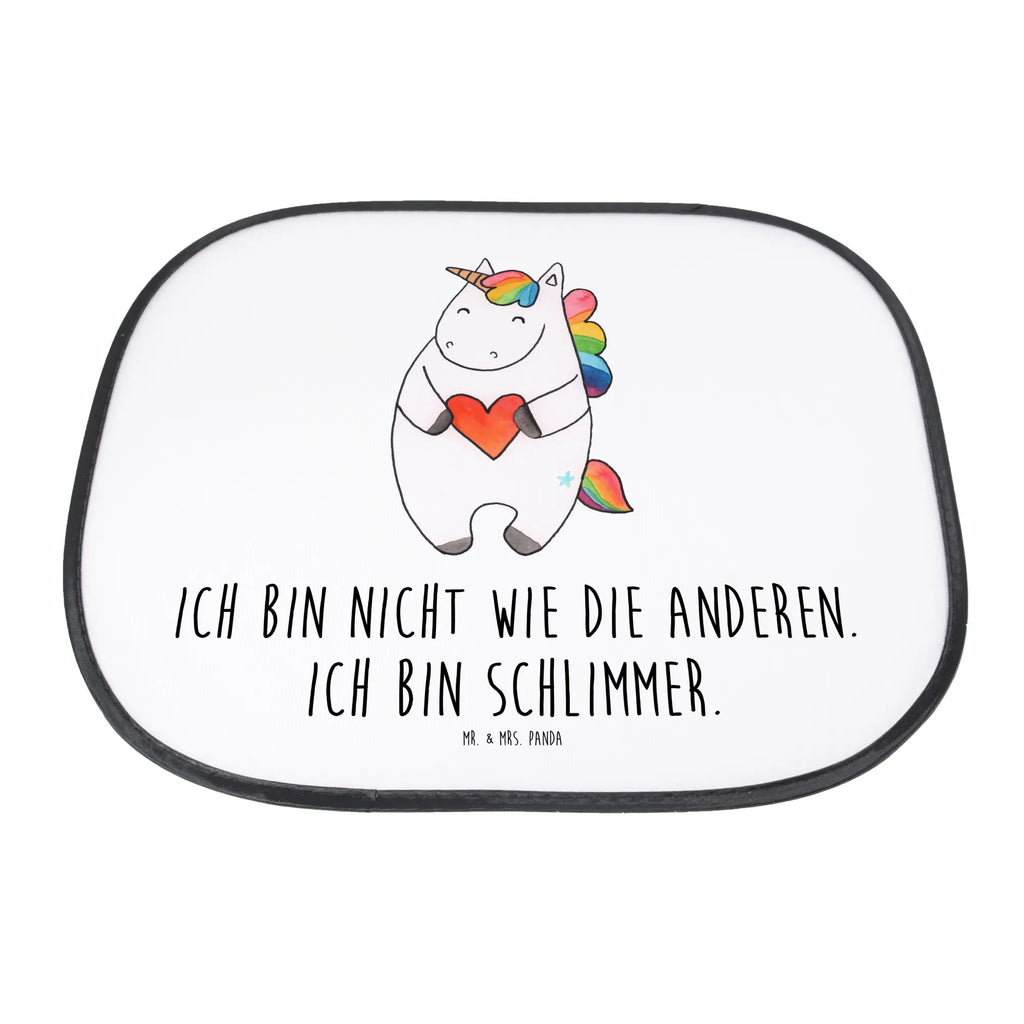 ICH BIN NICHT WIE DIE ANDEREN.
ICH BIN SCHLIMMER.

MR. & MRS. PANDA